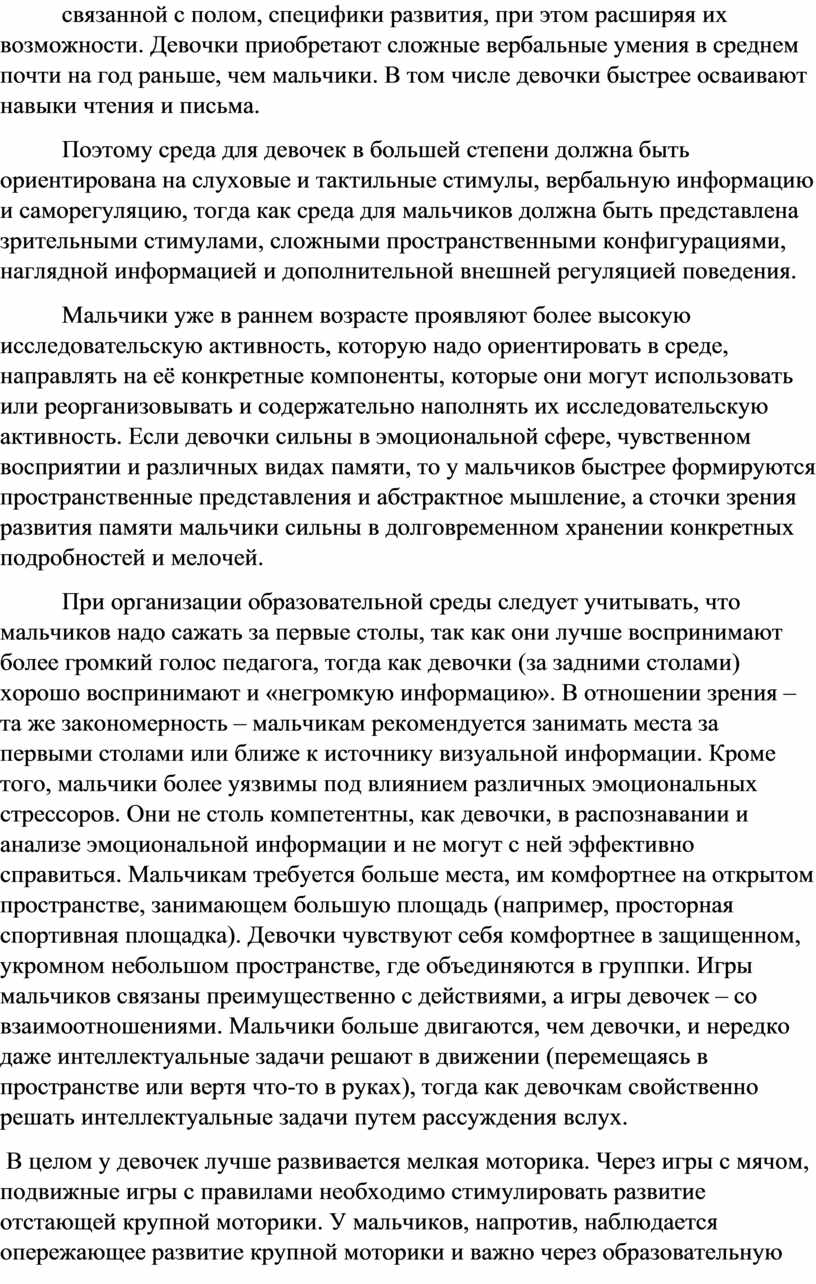 связанной с полом, специфики развития, при этом расширяя их возможности. Девочки приобретают сложные вербальные умения в среднем почти на год раньше, чем мальчики. В том числе девочки быстрее осваивают навыки чтения и письма.

Поэтому среда для девочек в большей степени должна быть ориентирована на слуховые и тактильные стимулы, вербальную информацию и саморегуляцию, тогда как среда для мальчиков должна быть представлена зрительными стимулами, сложными пространственными конфигурациями, наглядной информацией и дополнительной внешней регуляцией поведения.

Мальчики уже в раннем возрасте проявляют более высокую исследовательскую активность, которую надо ориентировать в среде, направлять на её конкретные компоненты, которые они могут использовать или реорганизовывать и содержательно наполнять их исследовательскую активность. Если девочки сильны в эмоциональной сфере, чувственном восприятии и различных видах памяти, то у мальчиков быстрее формируются пространственные представления и абстрактное мышление, а сточки зрения развития памяти мальчики сильны в долговременном хранении конкретных подробностей и мелочей.

При организации образовательной среды следует учитывать, что мальчиков надо сажать за первые столы, так как они лучше воспринимают более громкий голос педагога, тогда как девочки (за задними столами) хорошо воспринимают и «негромкую информацию». В отношении зрения – та же закономерность – мальчикам рекомендуется занимать места за первыми столами или ближе к источнику визуальной информации. Кроме того, мальчики более уязвимы под влиянием различных эмоциональных стрессоров. Они не столь компетентны, как девочки, в распознавании и анализе эмоциональной информации и не могут с ней эффективно справиться. Мальчикам требуется больше места, им комфортнее на открытом пространстве, занимающем большую площадь (например, просторная спортивная площадка). Девочки чувствуют себя комфортнее в защищенном, укромном небольшом пространстве, где объединяются в группки. Игры мальчиков связаны преимущественно с действиями, а игры девочек – со взаимоотношениями. Мальчики больше двигаются, чем девочки, и нередко даже интеллектуальные задачи решают в движении (перемещаясь в пространстве или вертя что-то в руках), тогда как девочкам свойственно решать интеллектуальные задачи путем рассуждения вслух.

В целом у девочек лучше развивается мелкая моторика. Через игры с мячом, подвижные игры с правилами необходимо стимулировать развитие отстающей крупной моторики. У мальчиков, напротив, наблюдается опережающее развитие крупной моторики и важно через образовательную